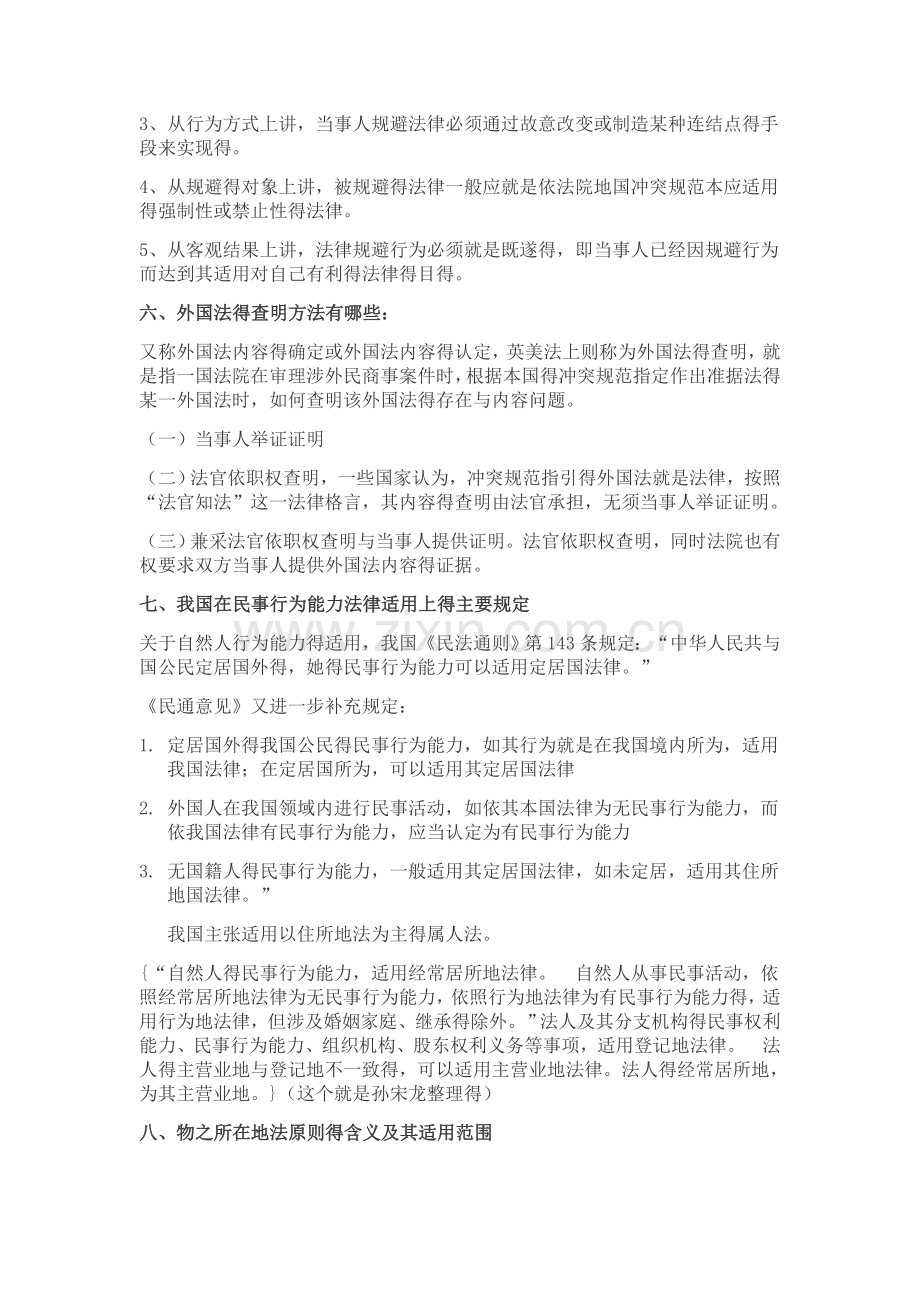 3、从行为方式上讲，当事人规避法律必须通过故意改变或制造某种连结点得手段来实现得。

4、从规避得对象上讲，被规避得法律一般应就是依法院地国冲突规范本应适用得强制性或禁止性得法律。

5、从客观结果上讲，法律规避行为必须就是既遂得，即当事人已经因规避行为而达到其适用对自己有利得法律得目得。

六、外国法得查明方法有哪些：

又称外国法内容得确定或外国法内容得认定，英美法上则称为外国法得查明，就是指一国法院在审理涉外民商事案件时，根据本国得冲突规范指定作出准据法得某一外国法时，如何查明该外国法得存在与内容问题。

（一）当事人举证证明

（二）法官依职权查明，一些国家认为，冲突规范指引得外国法就是法律，按照“法官知法”这一法律格言，其内容得查明由法官承担，无须当事人举证证明。

（三）兼采法官依职权查明与当事人提供证明。法官依职权查明，同时法院也有权要求双方当事人提供外国法内容得证据。

七、我国在民事行为能力法律适用上得主要规定

关于自然人行为能力得适用，我国《民法通则》第143条规定：“中华人民共与国公民定居国外得，她得民事行为能力可以适用定居国法律。”

《民通意见》又进一步补充规定：

1. 定居国外得我国公民得民事行为能力，如其行为就是在我国境内所为，适用我国法律；在定居国所为，可以适用其定居国法律

2. 外国人在我国领域内进行民事活动，如依其本国法律为无民事行为能力，而依我国法律有民事行为能力，应当认定为有民事行为能力

3. 无国籍人得民事行为能力，一般适用其定居国法律，如未定居，适用其住所地国法律。”

我国主张适用以住所地法为主得属人法。

{“自然人得民事行为能力，适用经常居所地法律。 自然人从事民事活动，依照经常居所地法律为无民事行为能力，依照行为地法律为有民事行为能力得，适用行为地法律，但涉及婚姻家庭、继承得除外。”法人及其分支机构得民事权利能力、民事行为能力、组织机构、股东权利义务等事项，适用登记地法律。 法人得主营业地与登记地不一致得，可以适用主营业地法律。法人得经常居所地，为其主营业地。}（这个就是孙宋龙整理得）

八、物之所在地法原则得含义及其适用范围